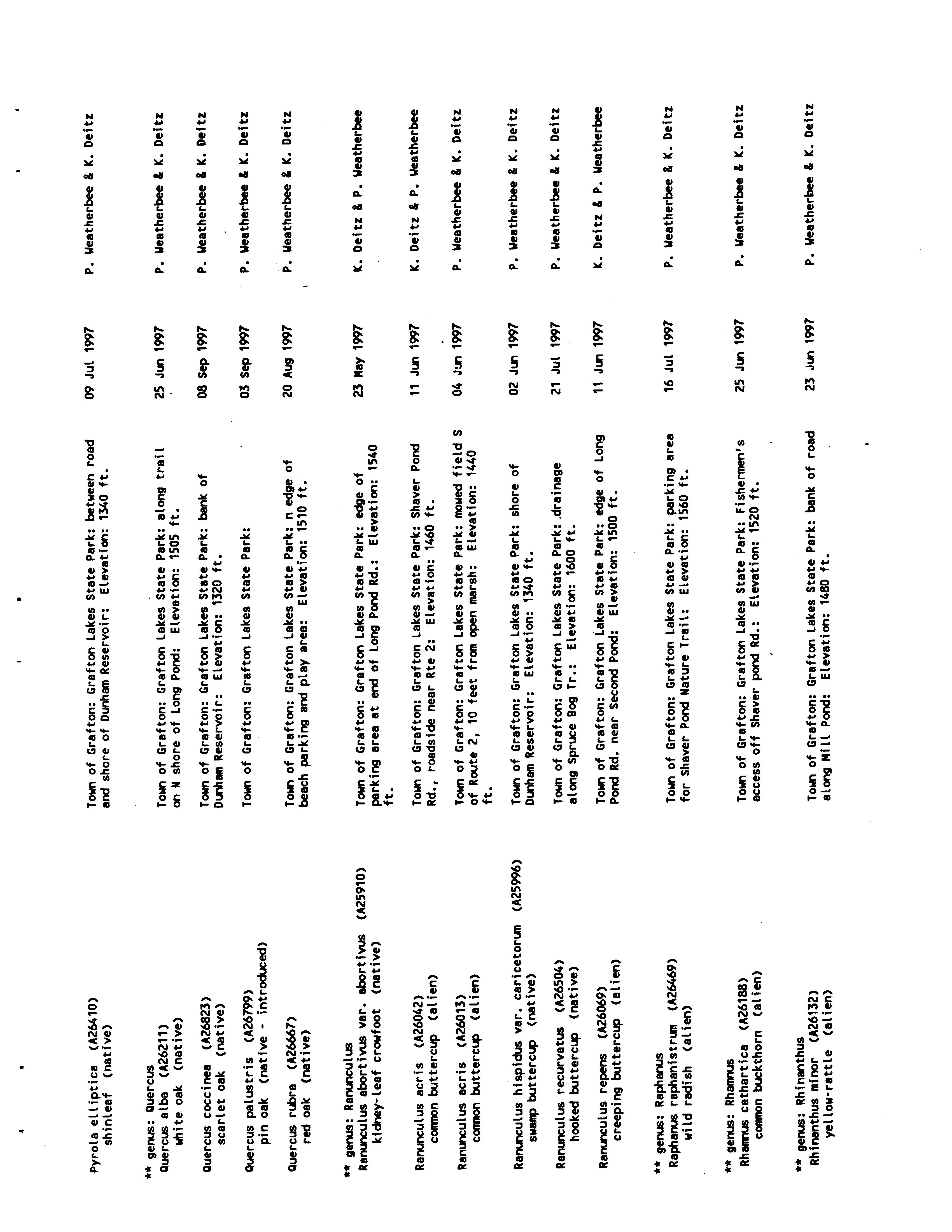 Pyrola elliptica (A26410)
shinleaf (native)

Town of Grafton: Grafton Lakes State Park: between road and shore of Dunham Reservoir: Elevation: 1340 ft.

09 Jul 1997

P. Weatherbee & K. Deitz

** genus: Quercus
Quercus alba (A26211)
white oak (native)

Town of Grafton: Grafton Lakes State Park: along trail on N shore of Long Pond: Elevation: 1505 ft.

25 Jun 1997

P. Weatherbee & K. Deitz

Quercus coccinea (A26823)
scarlet oak (native)

Town of Grafton: Grafton Lakes State Park: bank of Dunham Reservoir: Elevation: 1320 ft.

08 Sep 1997

P. Weatherbee & K. Deitz

Quercus palustris (A26799)
pin oak (native - introduced)

Town of Grafton: Grafton Lakes State Park:

03 Sep 1997

P. Weatherbee & K. Deitz

Quercus rubra (A26667)
red oak (native)

Town of Grafton: Grafton Lakes State Park: n edge of beach parking and play area: Elevation: 1510 ft.

20 Aug 1997

P. Weatherbee & K. Deitz

** genus: Ranunculus
Ranunculus abortivus var. abortivus (A25910)
kidney-leaf crowfoot (native)

Town of Grafton: Grafton Lakes State Park: edge of parking area at end of Long Pond Rd.: Elevation: 1540 ft.

23 May 1997

K. Deitz & P. Weatherbee

Ranunculus acris (A26042)
common buttercup (alien)

Town of Grafton: Grafton Lakes State Park: Shaver Pond Rd., roadside near Rte 2: Elevation: 1460 ft.

11 Jun 1997

K. Deitz & P. Weatherbee

Ranunculus acris (A26013)
common buttercup (alien)

Town of Grafton: Grafton Lakes State Park: mowed field S of Route 2, 10 feet from open marsh: Elevation: 1440 ft.

04 Jun 1997

P. Weatherbee & K. Deitz

Ranunculus hispidus var. caricetorum (A25996)
swamp buttercup (native)

Town of Grafton: Grafton Lakes State Park: shore of Dunham Reservoir: Elevation: 1340 ft.

02 Jun 1997

P. Weatherbee & K. Deitz

Ranunculus recurvatus (A26504)
hooked buttercup (native)

Town of Grafton: Grafton Lakes State Park: drainage along Spruce Bog Tr.: Elevation: 1600 ft.

21 Jul 1997

P. Weatherbee & K. Deitz

Ranunculus repens (A26069)
creeping buttercup (alien)

Town of Grafton: Grafton Lakes State Park: edge of Long Pond Rd. near Second Pond: Elevation: 1500 ft.

11 Jun 1997

K. Deitz & P. Weatherbee

** genus: Raphanus
Raphanus raphanistrum (A26469)
wild radish (alien)

Town of Grafton: Grafton Lakes State Park: parking area for Shaver Pond Nature Trail: Elevation: 1560 ft.

16 Jul 1997

P. Weatherbee & K. Deitz

** genus: Rhamnus
Rhamnus cathartica (A26188)
common buckthorn (alien)

Town of Grafton: Grafton Lakes State Park: Fishermen's access off Shaver pond Rd.: Elevation: 1520 ft.

25 Jun 1997

P. Weatherbee & K. Deitz

** genus: Rhinanthus
Rhinanthus minor (A26132)
yellow-rattle (alien)

Town of Grafton: Grafton Lakes State Park: bank of road along Mill Pond: Elevation: 1480 ft.

23 Jun 1997

P. Weatherbee & K. Deitz